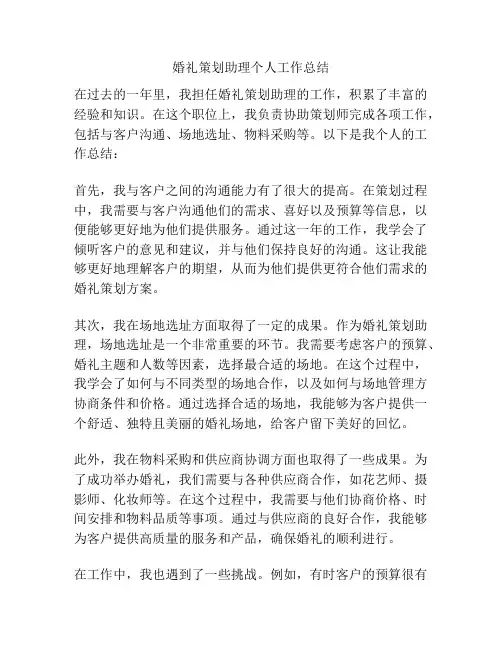 婚礼策划助理个人工作总结

在过去的一年里，我担任婚礼策划助理的工作，积累了丰富的经验和知识。在这个职位上，我负责协助策划师完成各项工作，包括与客户沟通、场地选址、物料采购等。以下是我个人的工作总结：

首先，我与客户之间的沟通能力有了很大的提高。在策划过程中，我需要与客户沟通他们的需求、喜好以及预算等信息，以便能够更好地为他们提供服务。通过这一年的工作，我学会了倾听客户的意见和建议，并与他们保持良好的沟通。这让我能够更好地理解客户的期望，从而为他们提供更符合他们需求的婚礼策划方案。

其次，我在场地选址方面取得了一定的成果。作为婚礼策划助理，场地选址是一个非常重要的环节。我需要考虑客户的预算、婚礼主题和人数等因素，选择最合适的场地。在这个过程中，我学会了如何与不同类型的场地合作，以及如何与场地管理方协商条件和价格。通过选择合适的场地，我能够为客户提供一个舒适、独特且美丽的婚礼场地，给客户留下美好的回忆。

此外，我在物料采购和供应商协调方面也取得了一些成果。为了成功举办婚礼，我们需要与各种供应商合作，如花艺师、摄影师、化妆师等。在这个过程中，我需要与他们协商价格、时间安排和物料品质等事项。通过与供应商的良好合作，我能够为客户提供高质量的服务和产品，确保婚礼的顺利进行。

在工作中，我也遇到了一些挑战。例如，有时客户的预算很有